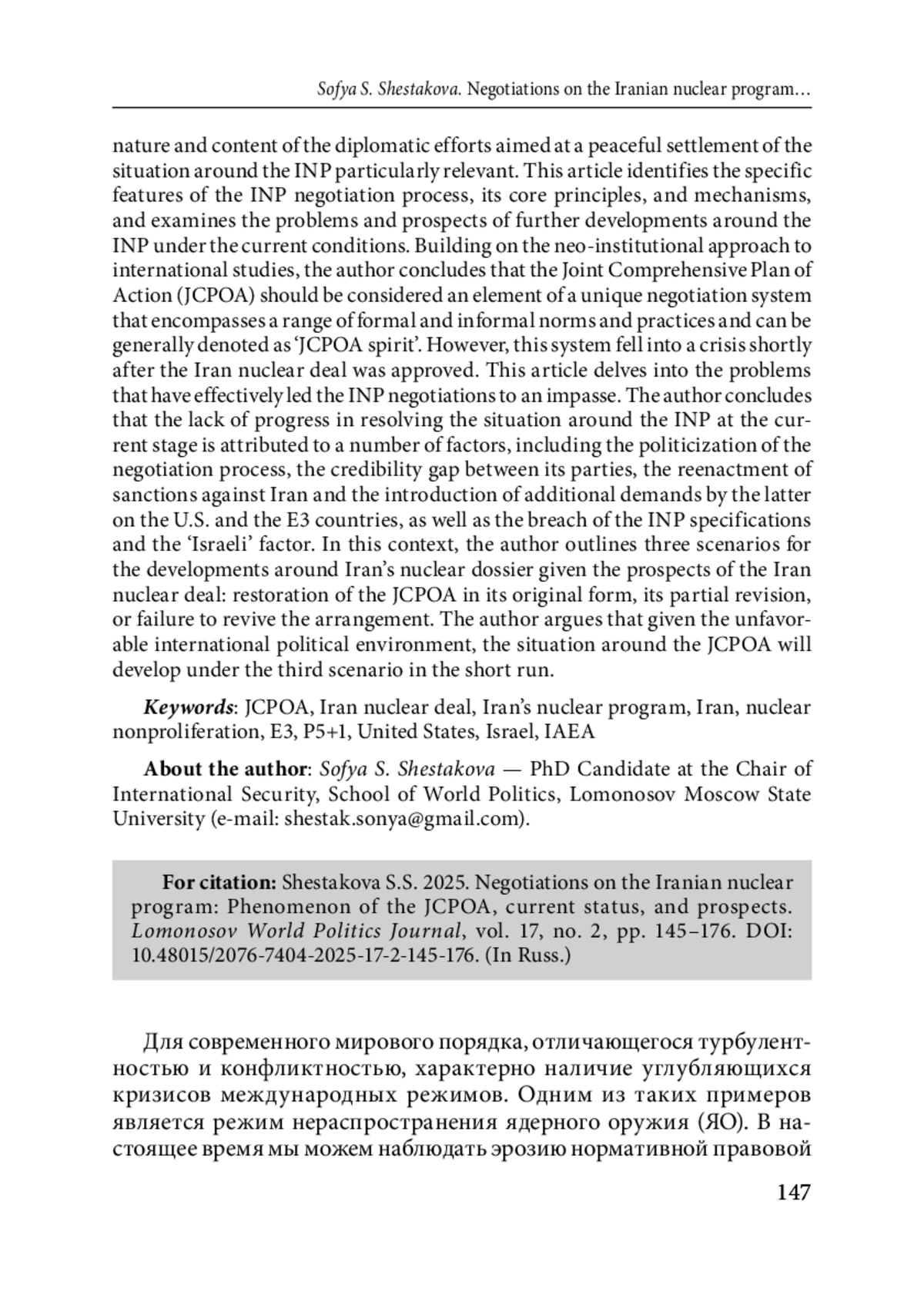 Sofya S. Shestakova. Negotiations on the Iranian nuclear program…

nature and content of the diplomatic efforts aimed at a peaceful settlement of the situation around the INP particularly relevant. This article identifies the specific features of the INP negotiation process, its core principles, and mechanisms, and examines the problems and prospects of further developments around the INP under the current conditions. Building on the neo-institutional approach to international studies, the author concludes that the Joint Comprehensive Plan of Action (JCPOA) should be considered an element of a unique negotiation system that encompasses a range of formal and informal norms and practices and can be generally denoted as 'JCPOA spirit'. However, this system fell into a crisis shortly after the Iran nuclear deal was approved. This article delves into the problems that have effectively led the INP negotiations to an impasse. The author concludes that the lack of progress in resolving the situation around the INP at the current stage is attributed to a number of factors, including the politicization of the negotiation process, the credibility gap between its parties, the reenactment of sanctions against Iran and the introduction of additional demands by the latter on the U.S. and the E3 countries, as well as the breach of the INP specifications and the 'Israeli' factor. In this context, the author outlines three scenarios for the developments around Iran's nuclear dossier given the prospects of the Iran nuclear deal: restoration of the JCPOA in its original form, its partial revision, or failure to revive the arrangement. The author argues that given the unfavorable international political environment, the situation around the JCPOA will develop under the third scenario in the short run.

Keywords: JCPOA, Iran nuclear deal, Iran's nuclear program, Iran, nuclear nonproliferation, E3, P5+1, United States, Israel, IAEA

About the author: Sofya S. Shestakova — PhD Candidate at the Chair of International Security, School of World Politics, Lomonosov Moscow State University (e-mail: shestak.sonya@gmail.com).

For citation: Shestakova S.S. 2025. Negotiations on the Iranian nuclear program: Phenomenon of the JCPOA, current status, and prospects. Lomonosov World Politics Journal, vol. 17, no. 2, pp. 145–176. DOI: 10.48015/2076-7404-2025-17-2-145-176. (In Russ.)

Для современного мирового порядка, отличающегося турбулентностью и конфликтностью, характерно наличие углубляющихся кризисов международных режимов. Одним из таких примеров является режим нераспространения ядерного оружия (ЯО). В настоящее время мы можем наблюдать эрозию нормативной правовой

147